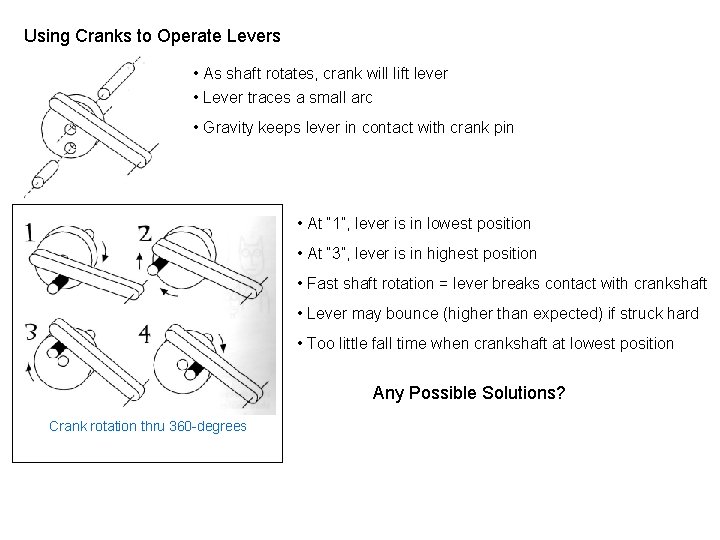 Using Cranks to Operate Levers

• As shaft rotates, crank will lift lever
• Lever traces a small arc
• Gravity keeps lever in contact with crank pin

1 2 3 4

Crank rotation thru 360-degrees

• At "1", lever is in lowest position
• At "3", lever is in highest position
• Fast shaft rotation = lever breaks contact with crankshaft
• Lever may bounce (higher than expected) if struck hard
• Too little fall time when crankshaft at lowest position

Any Possible Solutions?